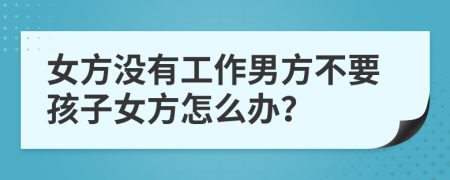 女方没有工作男方不要孩子女方怎么办?